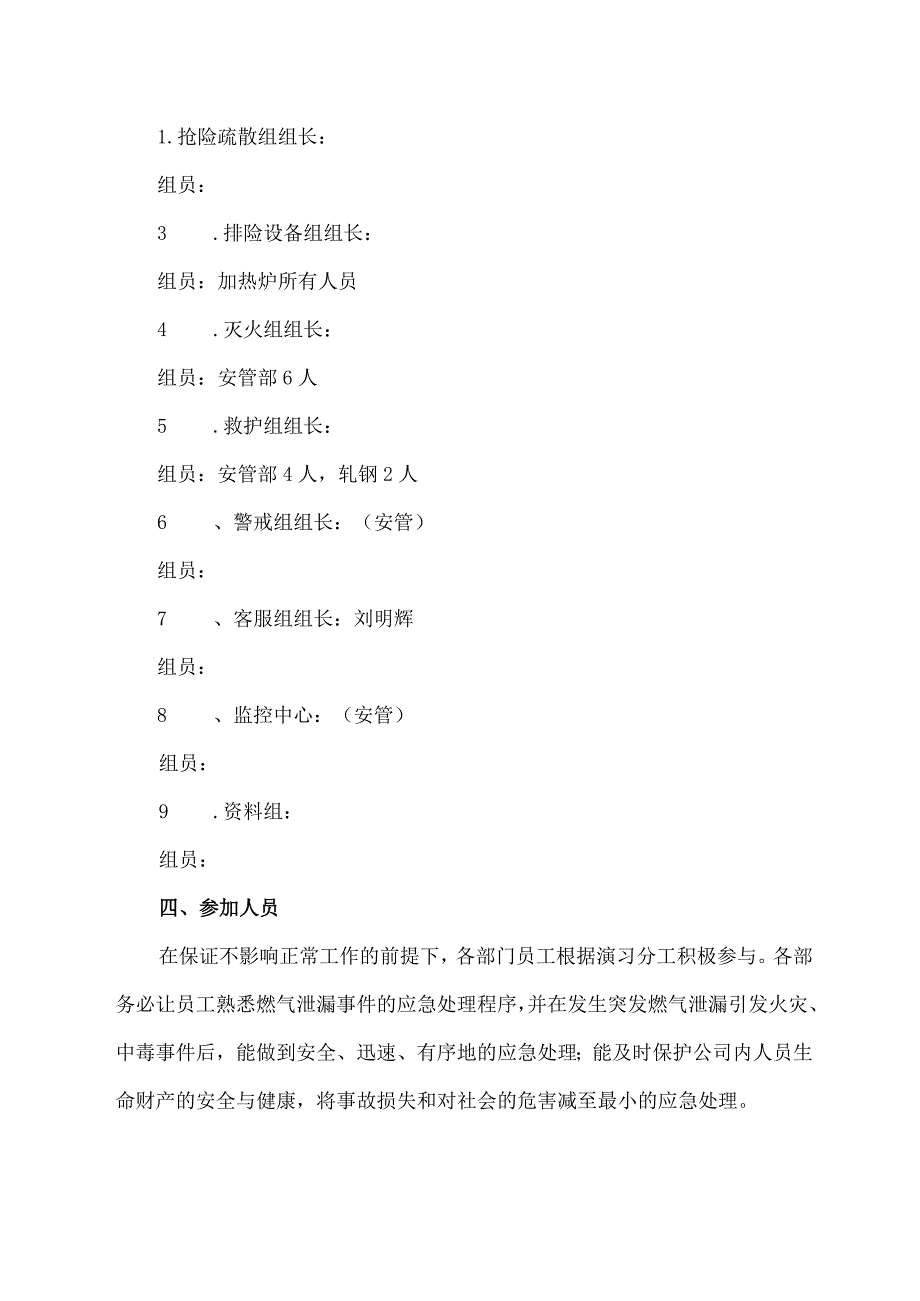 1.抢险疏散组组长：

组员：

3　.排险设备组组长：

组员：加热炉所有人员

4　.灭火组组长：

组员：安管部6人

5　.救护组组长：

组员：安管部4人，轧钢2人

6　、警戒组组长：（安管）

组员：

7　、客服组组长：刘明辉

组员：

8　、监控中心：（安管）

组员：

9　.资料组：

组员：

四、参加人员

在保证不影响正常工作的前提下，各部门员工根据演习分工积极参与。各部务必让员工熟悉燃气泄漏事件的应急处理程序，并在发生突发燃气泄漏引发火灾、中毒事件后，能做到安全、迅速、有序地的应急处理；能及时保护公司内人员生命财产的安全与健康，将事故损失和对社会的危害减至最小的应急处理。